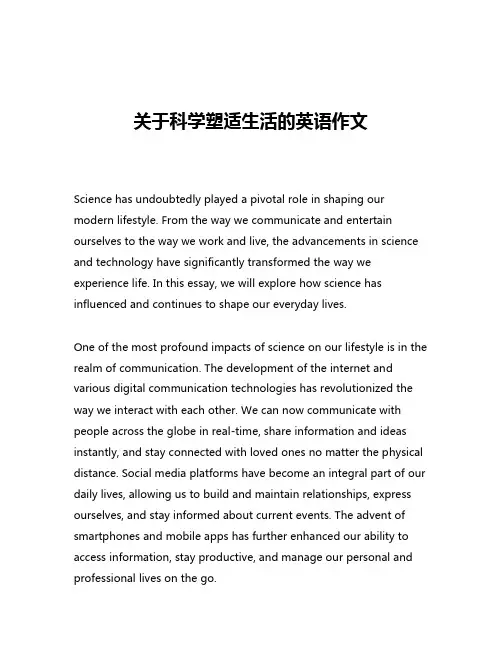 关于科学塑适生活的英语作文

Science has undoubtedly played a pivotal role in shaping our modern lifestyle. From the way we communicate and entertain ourselves to the way we work and live, the advancements in science and technology have significantly transformed the way we experience life. In this essay, we will explore how science has influenced and continues to shape our everyday lives.

One of the most profound impacts of science on our lifestyle is in the realm of communication. The development of the internet and various digital communication technologies has revolutionized the way we interact with each other. We can now communicate with people across the globe in real-time, share information and ideas instantly, and stay connected with loved ones no matter the physical distance. Social media platforms have become an integral part of our daily lives, allowing us to build and maintain relationships, express ourselves, and stay informed about current events. The advent of smartphones and mobile apps has further enhanced our ability to access information, stay productive, and manage our personal and professional lives on the go.